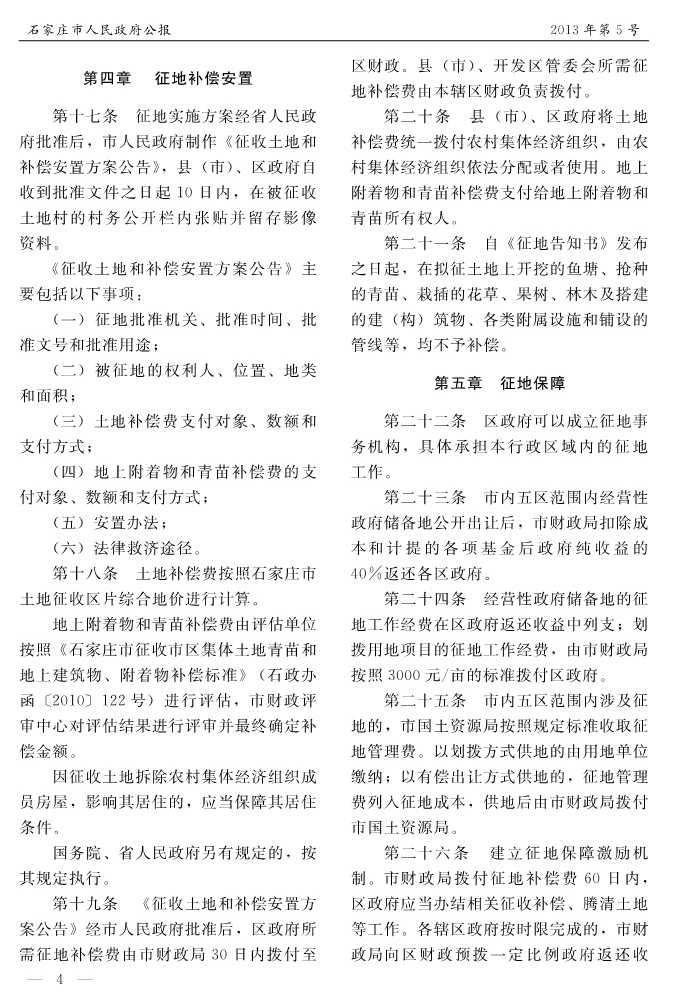 石家庄市人民政府公报

2013年第5号

第四章　征地补偿安置

第十七条　征地实施方案经省人民政府批准后，市人民政府制作《征收土地和补偿安置方案公告》，县（市）、区政府自收到批准文件之日起10日内，在被征收土地村的村务公开栏内张贴并留存影像资料。

《征收土地和补偿安置方案公告》主要包括以下事项：

（一）征地批准机关、批准时间、批准文号和批准用途；

（二）被征地的权利人、位置、地类和面积；

（三）土地补偿费支付对象、数额和支付方式；

（四）地上附着物和青苗补偿费的支付对象、数额和支付方式；

（五）安置办法；

（六）法律救济途径。

第十八条　土地补偿费按照石家庄市土地征收区片综合地价进行计算。

地上附着物和青苗补偿费由评估单位按照《石家庄市征收市区集体土地青苗和地上建筑物、附着物补偿标准》（石政办函〔2010〕122号）进行评估，市财政评审中心对评估结果进行评审并最终确定补偿金额。

因征收土地拆除农村集体经济组织成员房屋，影响其居住的，应当保障其居住条件。

国务院、省人民政府另有规定的，按其规定执行。

第十九条　《征收土地和补偿安置方案公告》经市人民政府批准后，区政府所需征地补偿费由市财政局30日内拨付至区财政。县（市）、开发区管委会所需征地补偿费由本辖区财政负责拨付。

第二十条　县（市）、区政府将土地补偿费统一拨付农村集体经济组织，由农村集体经济组织依法分配或者使用。地上附着物和青苗补偿费支付给地上附着物和青苗所有权人。

第二十一条　自《征地告知书》发布之日起，在拟征土地上开挖的鱼塘、抢种的青苗、栽插的花草、果树、林木及搭建的建（构）筑物、各类附属设施和铺设的管线等，均不予补偿。

第五章　征地保障

第二十二条　区政府可以成立征地事务机构，具体承担本行政区域内的征地工作。

第二十三条　市内五区范围内经营性政府储备地公开出让后，市财政局扣除成本和计提的各项基金后政府纯收益的40%返还各区政府。

第二十四条　经营性政府储备地的征地工作经费在区政府返还收益中列支；划拨用地项目的征地工作经费，由市财政局按照3000元/亩的标准拨付区政府。

第二十五条　市内五区范围内涉及征地的，市国土资源局按照规定标准收取征地管理费。以划拨方式供地的由用地单位缴纳；以有偿出让方式供地的，征地管理费列入征地成本，供地后由市财政局拨付市国土资源局。

第二十六条　建立征地保障激励机制。市财政局拨付征地补偿费60日内，区政府应当办结相关征收补偿、腾清土地等工作。各辖区政府按时限完成的，市财政局向区财政预拨一定比例政府返还收

— 4 —